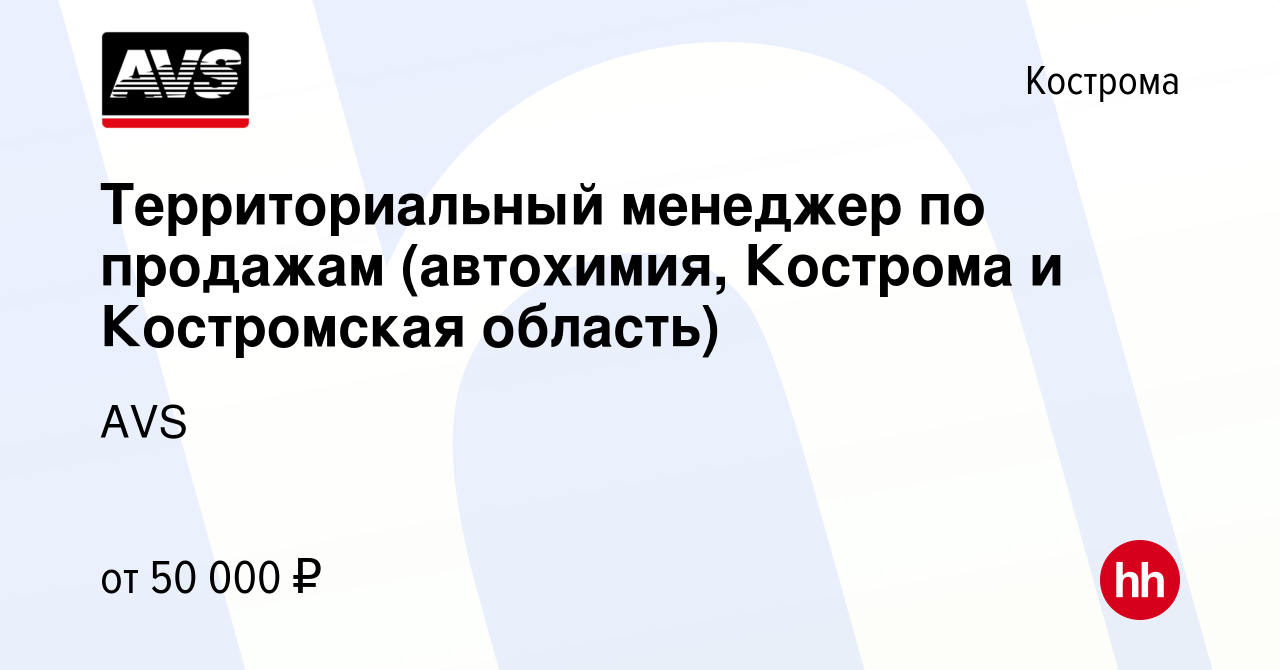 AVS

Кострома

Территориальный менеджер по продажам (автохимия, Кострома и Костромская область)

AVS

от 50 000 ₽

hh